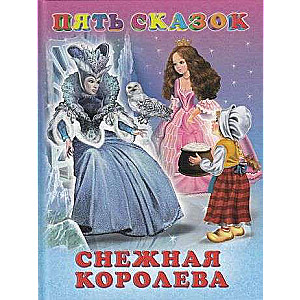 ПЯТЬ СКАЗОК

СНЕЖНАЯ КОРОЛЕВА